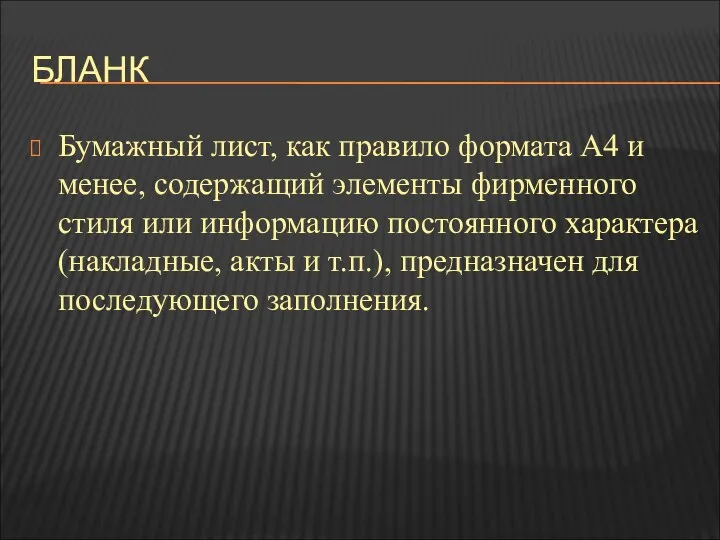 БЛАНК

Бумажный лист, как правило формата А4 и менее, содержащий элементы фирменного стиля или информацию постоянного характера (накладные, акты и т.п.), предназначен для последующего заполнения.